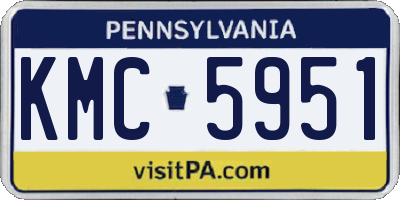 PENNSYLVANIA

KMC 5951

visitPA.com